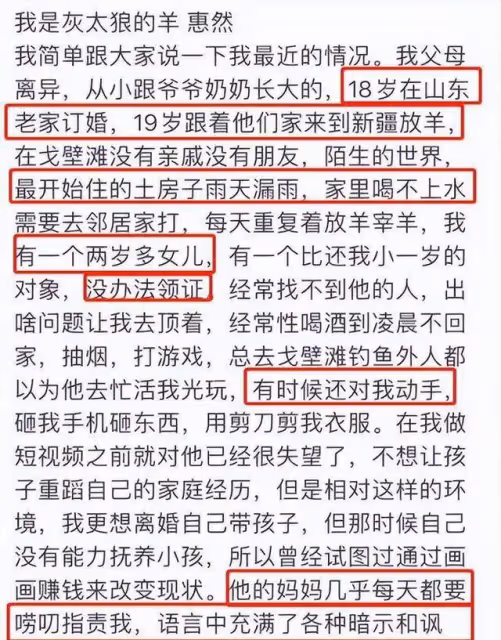 我是灰太狼的羊 惠然
我简单跟大家说一下我最近的情况。我父母离异，从小跟爷爷奶奶长大的，18岁在山东老家订婚，19岁跟着他们家来到新疆放羊，在戈壁滩没有亲戚没有朋友，陌生的世界，最开始住的土房子雨天漏雨，家里喝不上水需要去邻居家打，每天重复着放羊宰羊，我有一个两岁多女儿，有一个比还我小一岁的对象，没办法领证，经常找不到他的人，出啥问题让我去顶着，经常性喝酒到凌晨不回家，抽烟，打游戏，总去戈壁滩钓鱼外人都以为他去忙活我光玩，有时候还对我动手，砸我手机砸东西，用剪刀剪我衣服。在我做短视频之前就对他已经很失望了，不想让孩子重蹈自己的家庭经历，但是相对这样的环境，我更想离婚自己带孩子，但那时候自己没有能力抚养小孩，所以曾经试图过通过画画赚钱来改变现状。他的妈妈几乎每天都要唠叨指责我，语言中充满了各种暗示和讽